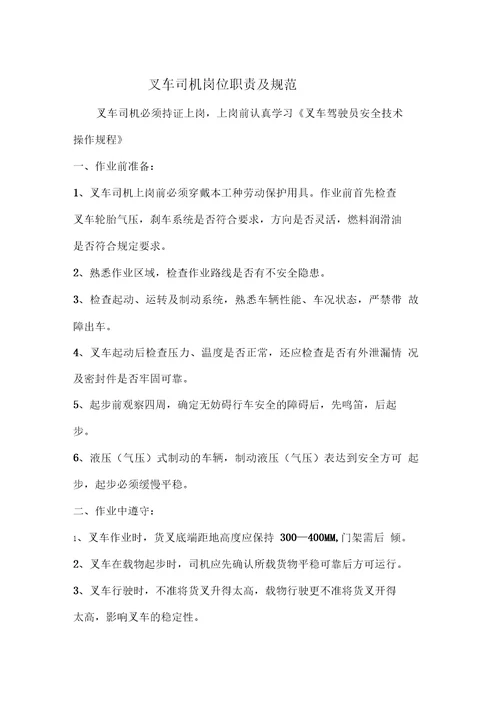 叉车司机岗位职责及规范

叉车司机必须持证上岗，上岗前认真学习《叉车驾驶员安全技术操作规程》

一、作业前准备：

1、叉车司机上岗前必须穿戴本工种劳动保护用具。作业前首先检查叉车轮胎气压，刹车系统是否符合要求，方向是否灵活，燃料润滑油是否符合规定要求。

2、熟悉作业区域，检查作业路线是否有不安全隐患。

3、检查起动、运转及制动系统，熟悉车辆性能、车况状态，严禁带 故障出车。

4、叉车起动后检查压力、温度是否正常，还应检查是否有外泄漏情 况及密封件是否牢固可靠。

5、起步前观察四周，确定无妨碍行车安全的障碍后，先鸣笛，后起步。

6、液压（气压）式制动的车辆，制动液压（气压）表达到安全方可 起步，起步必须缓慢平稳。

二、作业中遵守：

1、叉车作业时，货叉底端距地高度应保持 300—400MM,门架需后 倾。

2、叉车在载物起步时，司机应先确认所载货物平稳可靠后方可运行。

3、叉车行驶时，不准将货叉升得太高，载物行驶更不准将货叉开得太高，影响叉车的稳定性。